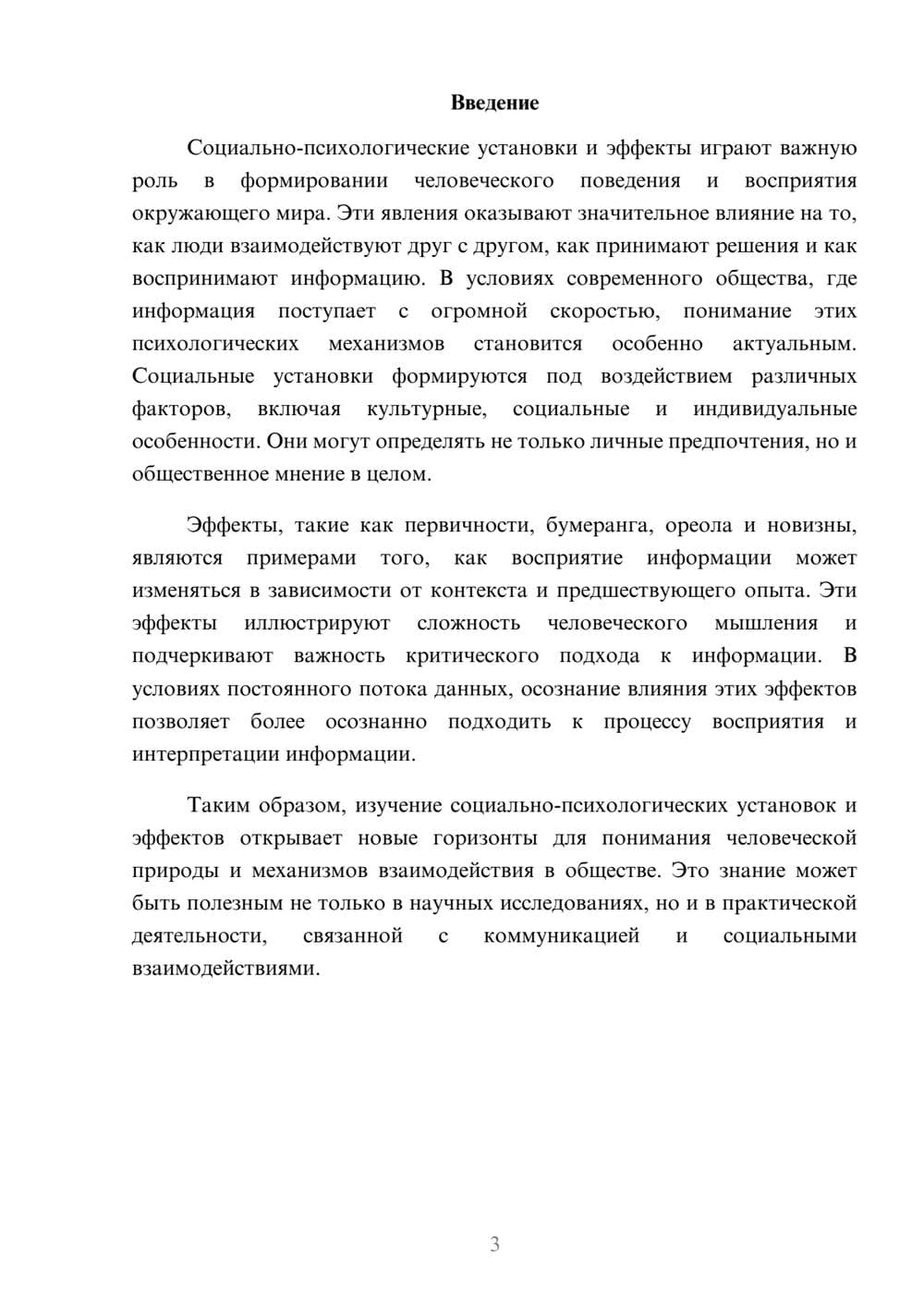 Введение

Социально-психологические установки и эффекты играют важную роль в формировании человеческого поведения и восприятия окружающего мира. Эти явления оказывают значительное влияние на то, как люди взаимодействуют друг с другом, как принимают решения и как воспринимают информацию. В условиях современного общества, где информация поступает с огромной скоростью, понимание этих психологических механизмов становится особенно актуальным. Социальные установки формируются под воздействием различных факторов, включая культурные, социальные и индивидуальные особенности. Они могут определять не только личные предпочтения, но и общественное мнение в целом.

Эффекты, такие как первичности, бумеранга, ореола и новизны, являются примерами того, как восприятие информации может изменяться в зависимости от контекста и предшествующего опыта. Эти эффекты иллюстрируют сложность человеческого мышления и подчеркивают важность критического подхода к информации. В условиях постоянного потока данных, осознание влияния этих эффектов позволяет более осознанно подходить к процессу восприятия и интерпретации информации.

Таким образом, изучение социально-психологических установок и эффектов открывает новые горизонты для понимания человеческой природы и механизмов взаимодействия в обществе. Это знание может быть полезным не только в научных исследованиях, но и в практической деятельности, связанной с коммуникацией и социальными взаимодействиями.

3